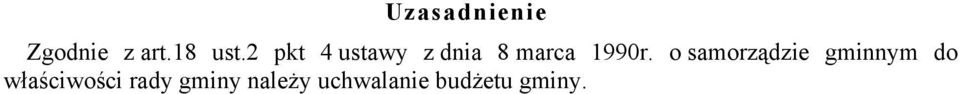 Uzasadnienie

Zgodnie z art.18 ust.2 pkt 4 ustawy z dnia 8 marca 1990r. o samorządzie gminnym do właściwości rady gminy należy uchwalanie budżetu gminy.